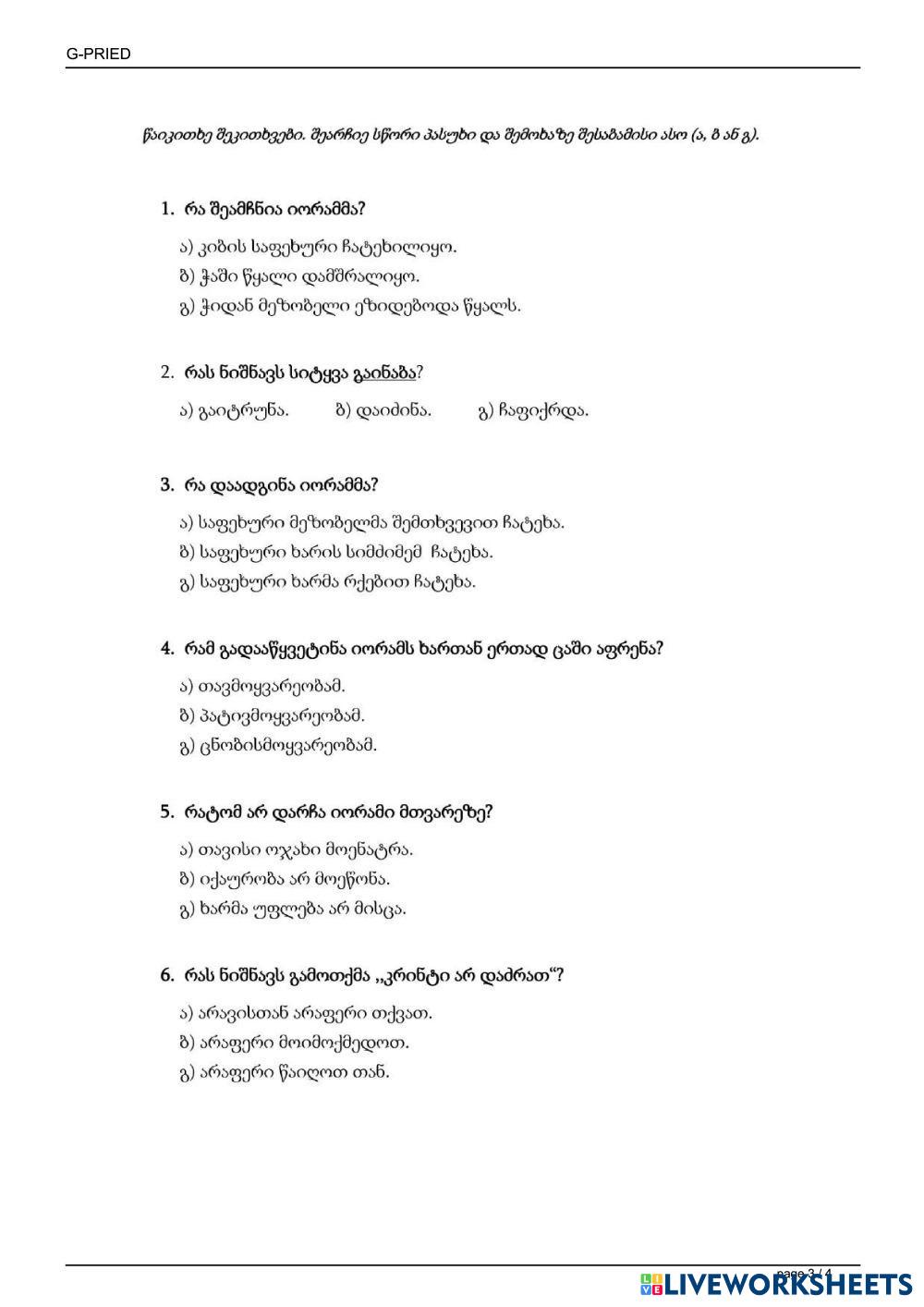 G-PRIED

წაიკითხე შეკითხვები. შეარჩიე სწორი პასუხი და შემოხაზე შესაბამისი ასო (ა, ბ ან გ).

1. რა შეამჩნია იორამმა?

ა) კიბის საფეხური ჩატეხილიყო.
ბ) ჭაში წყალი დამშრალიყო.
გ) ჭიდან მეზობელი ეზიდებოდა წყალს.

2. რას ნიშნავს სიტყვა გაინაბა?

ა) გაიტრუნა. ბ) დაიძინა. გ) ჩაფიქრდა.

3. რა დაადგინა იორამმა?

ა) საფეხური მეზობელმა შემთხვევით ჩატეხა.
ბ) საფეხური ხარის სიმძიმემ ჩატეხა.
გ) საფეხური ხარმა რქებით ჩატეხა.

4. რამ გადააწყვეტინა იორამს ხართან ერთად ცაში აფრენა?

ა) თავმოყვარეობამ.
ბ) პატივმოყვარეობამ.
გ) ცნობისმოყვარეობამ.

5. რატომ არ დარჩა იორამი მთვარეზე?

ა) თავისი ოჯახი მოენატრა.
ბ) იქაურობა არ მოეწონა.
გ) ხარმა უფლება არ მისცა.

6. რას ნიშნავს გამოთქმა „კრინტი არ დაძრათ“?

ა) არავისთან არაფერი თქვათ.
ბ) არაფერი მოიმოქმედოთ.
გ) არაფერი წაიღოთ თან.

page 3 / 4
LIVEWORKSHEETS